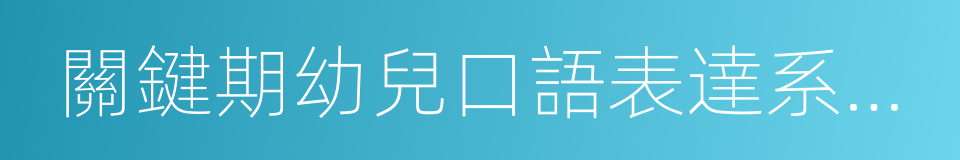 關鍵期幼兒口語表達系...